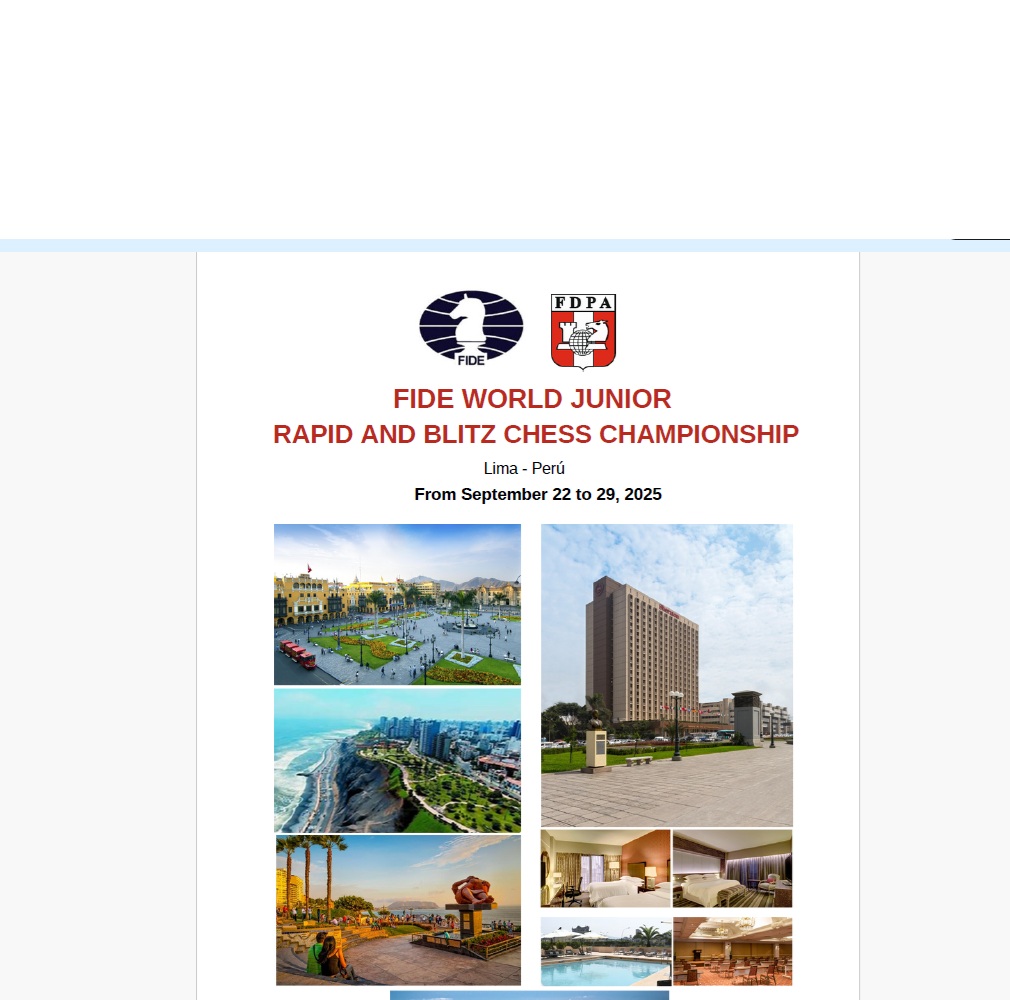 FIDE

FDPA

FIDE WORLD JUNIOR
RAPID AND BLITZ CHESS CHAMPIONSHIP

Lima - Perú

From September 22 to 29, 2025